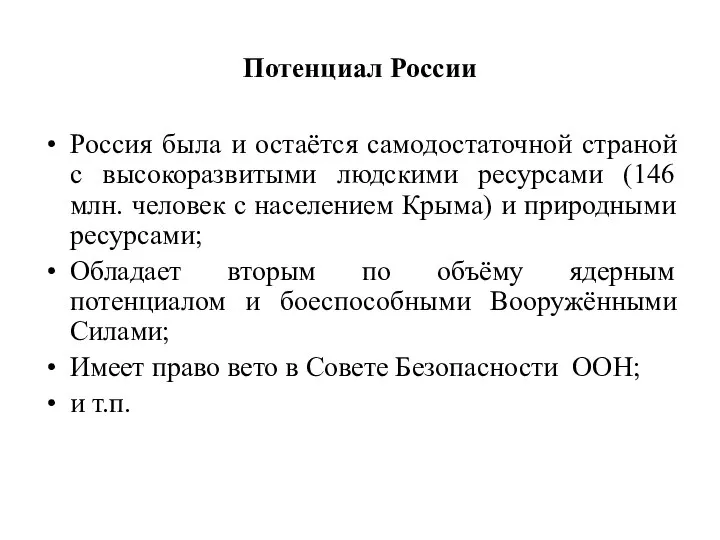 Потенциал России

• Россия была и остаётся самодостаточной страной с высокоразвитыми людскими ресурсами (146 млн. человек с населением Крыма) и природными ресурсами;
• Обладает вторым по объёму ядерным потенциалом и боеспособными Вооружёнными Силами;
• Имеет право вето в Совете Безопасности ООН;
• и т.п.